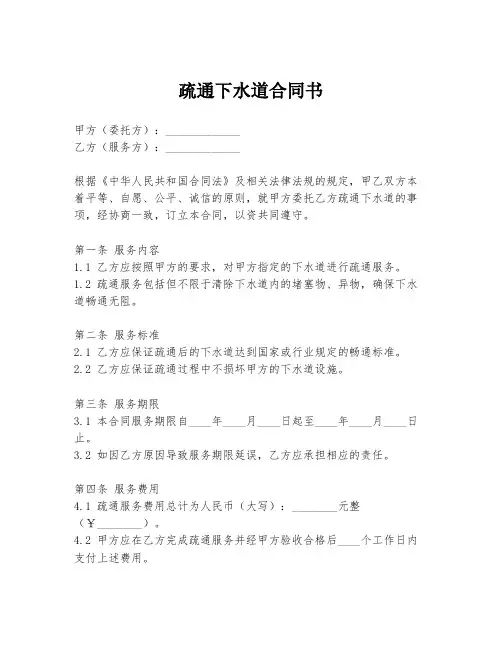 疏通下水道合同书

甲方（委托方）：______________
乙方（服务方）：______________

根据《中华人民共和国合同法》及相关法律法规的规定，甲乙双方本着平等、自愿、公平、诚信的原则，就甲方委托乙方疏通下水道的事项，经协商一致，订立本合同，以资共同遵守。

第一条 服务内容
1.1 乙方应按照甲方的要求，对甲方指定的下水道进行疏通服务。
1.2 疏通服务包括但不限于清除下水道内的堵塞物、异物，确保下水道畅通无阻。

第二条 服务标准
2.1 乙方应保证疏通后的下水道达到国家或行业规定的畅通标准。
2.2 乙方应保证疏通过程中不损坏甲方的下水道设施。

第三条 服务期限
3.1 本合同服务期限自____年____月____日起至____年____月____日止。
3.2 如因乙方原因导致服务期限延误，乙方应承担相应的责任。

第四条 服务费用
4.1 疏通服务费用总计为人民币（大写）：________元整（¥________）。
4.2 甲方应在乙方完成疏通服务并经甲方验收合格后____个工作日内支付上述费用。